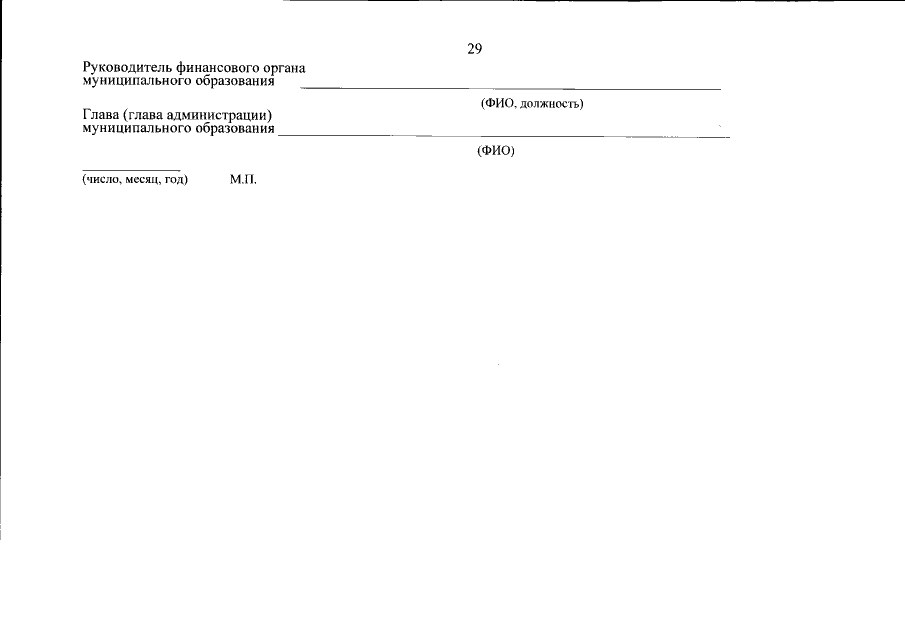 29

Руководитель финансового органа муниципального образования ____________________

(ФИО, должность)

Глава (глава администрации) муниципального образования ____________________

(ФИО)

____________
(число, месяц, год) М.П.